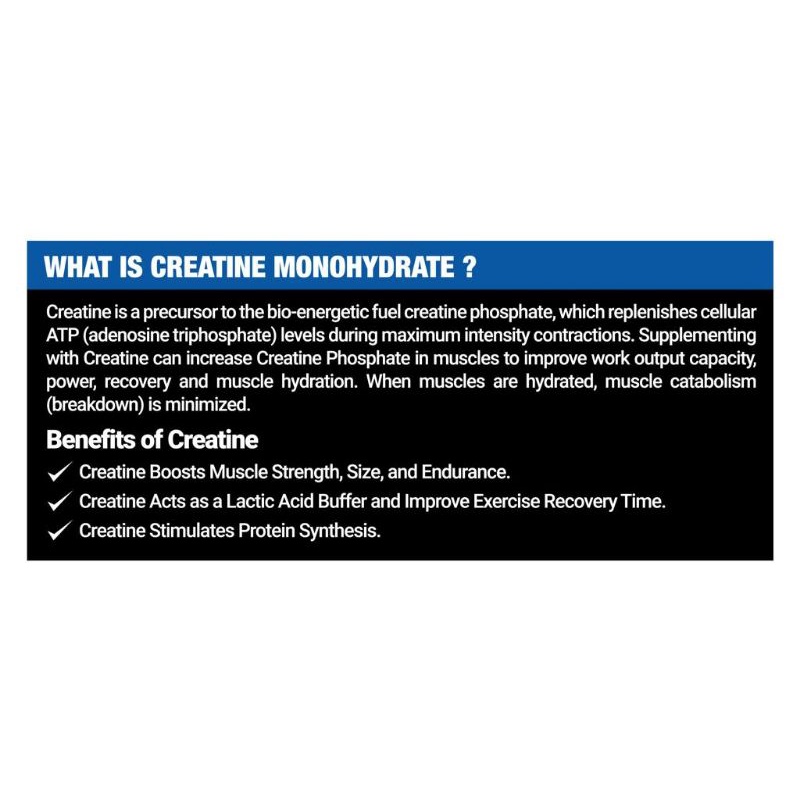 WHAT IS CREATINE MONOHYDRATE ?

Creatine is a precursor to the bio-energetic fuel creatine phosphate, which replenishes cellular ATP (adenosine triphosphate) levels during maximum intensity contractions. Supplementing with Creatine can increase Creatine Phosphate in muscles to improve work output capacity, power, recovery and muscle hydration. When muscles are hydrated, muscle catabolism (breakdown) is minimized.

Benefits of Creatine

✓ Creatine Boosts Muscle Strength, Size, and Endurance.
✓ Creatine Acts as a Lactic Acid Buffer and Improve Exercise Recovery Time.
✓ Creatine Stimulates Protein Synthesis.